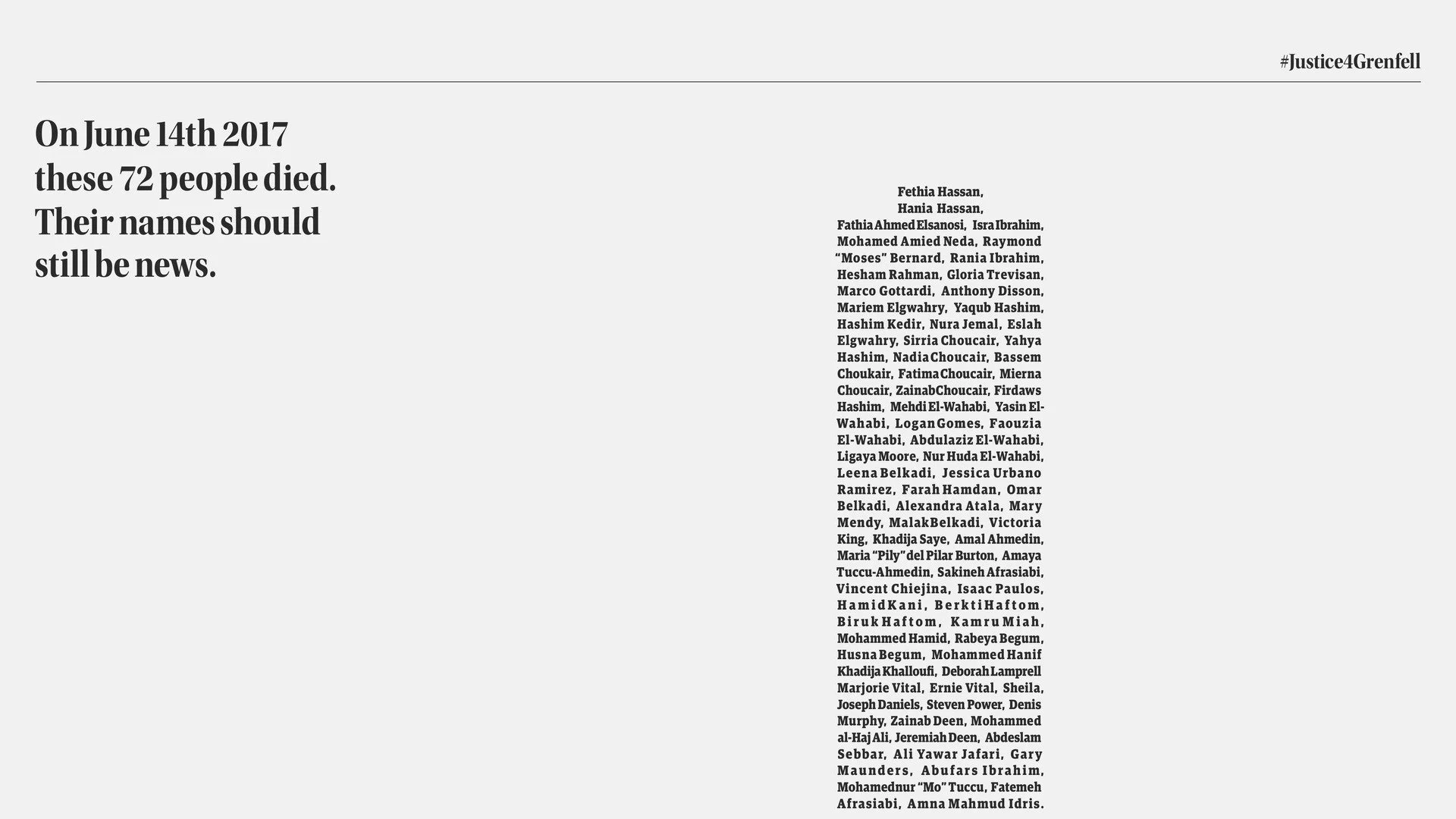 #Justice4Grenfell

On June 14th 2017 these 72 people died. Their names should still be news.

Fethia Hassan, Hania Hassan, Fathia Ahmed Elsanosi, Isra Ibrahim, Mohamed Amied Neda, Raymond "Moses" Bernard, Rania Ibrahim, Hesham Rahman, Gloria Trevisan, Marco Gottardi, Anthony Disson, Mariem Elgwahry, Yaqub Hashim, Hashim Kedir, Nura Jemal, Eslah Elgwahry, Sirria Choucair, Yahya Hashim, Nadia Choucair, Bassem Choukair, Fatima Choucair, Mierna Choucair, Zainab Choucair, Firdaws Hashim, Mehdi El-Wahabi, Yasin El-Wahabi, Logan Gomes, Faouzia El-Wahabi, Abdulaziz El-Wahabi, Ligaya Moore, Nur Huda El-Wahabi, Leena Belkadi, Jessica Urbano Ramirez, Farah Hamdan, Omar Belkadi, Alexandra Atala, Mary Mendy, Malak Belkadi, Victoria King, Khadija Saye, Amal Ahmedin, Maria "Pily" del Pilar Burton, Amaya Tuccu-Ahmedin, Sakineh Afrasiabi, Vincent Chiejina, Isaac Paulos, Hamid Kani, Berkti Haftom, Biruk Haftom, Kamru Miah, Mohammed Hamid, Rabeya Begum, Husna Begum, Mohammed Hanif Khadija Khalloufi, Deborah Lamprell Marjorie Vital, Ernie Vital, Sheila, Joseph Daniels, Steven Power, Denis Murphy, Zainab Deen, Mohammed al-Haj Ali, Jeremiah Deen, Abdeslam Sebbar, Ali Yawar Jafari, Gary Maunders, Abufars Ibrahim, Mohamednur "Mo" Tuccu, Fatemeh Afrasiabi, Amna Mahmud Idris.